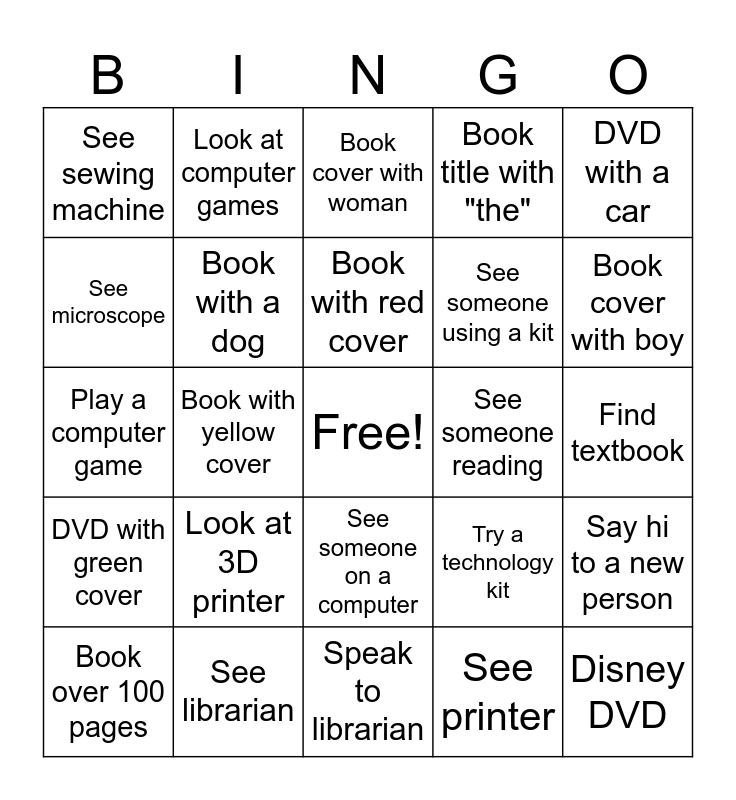 | B | I | N | G | O |
|---|---|---|---|---|
| See sewing machine | Look at computer games | Book cover with woman | Book title with "the" | DVD with a car |
| See microscope | Book with a dog | Book with red cover | See someone using a kit | Book cover with boy |
| Play a computer game | Book with yellow cover | Free! | See someone reading | Find textbook |
| DVD with green cover | Look at 3D printer | See someone on a computer | Try a technology kit | Say hi to a new person |
| Book over 100 pages | See librarian | Speak to librarian | See printer | Disney DVD |